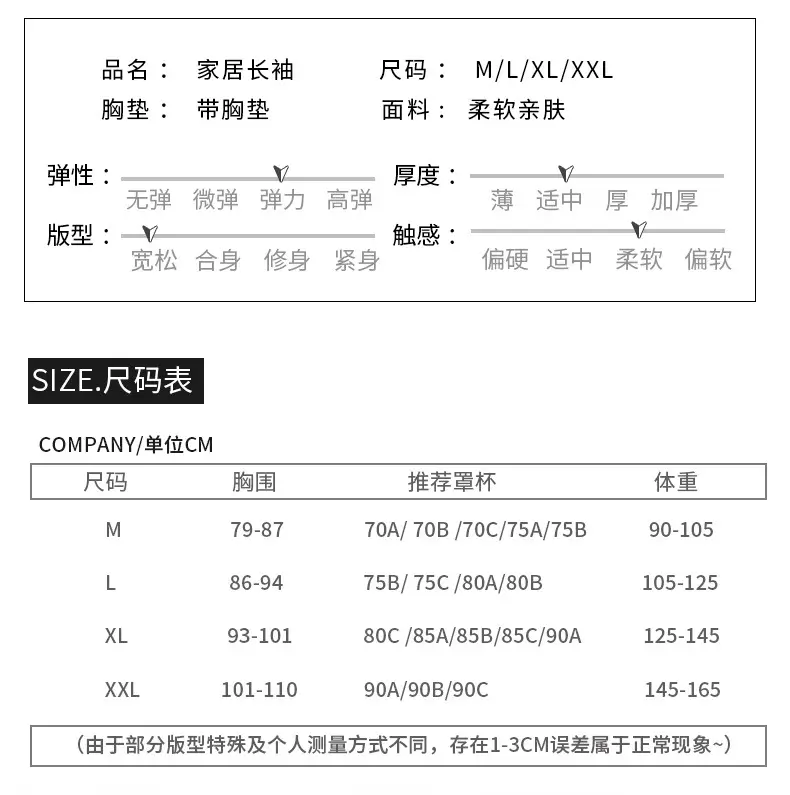 品名： 家居长袖
尺码： M/L/XL/XXL
胸垫： 带胸垫
面料： 柔软亲肤

弹性： 无弹 微弹 弹力 高弹
厚度： 薄 适中 厚 加厚
版型： 宽松 合身 修身 紧身
触感： 偏硬 适中 柔软 偏软

SIZE.尺码表

COMPANY/单位CM

| 尺码 | 胸围 | 推荐罩杯 | 体重 |
|---|---|---|---|
| M | 79-87 | 70A/ 70B /70C/75A/75B | 90-105 |
| L | 86-94 | 75B/ 75C /80A/80B | 105-125 |
| XL | 93-101 | 80C /85A/85B/85C/90A | 125-145 |
| XXL | 101-110 | 90A/90B/90C | 145-165 |

（由于部分版型特殊及个人测量方式不同，存在1-3CM误差属于正常现象~）